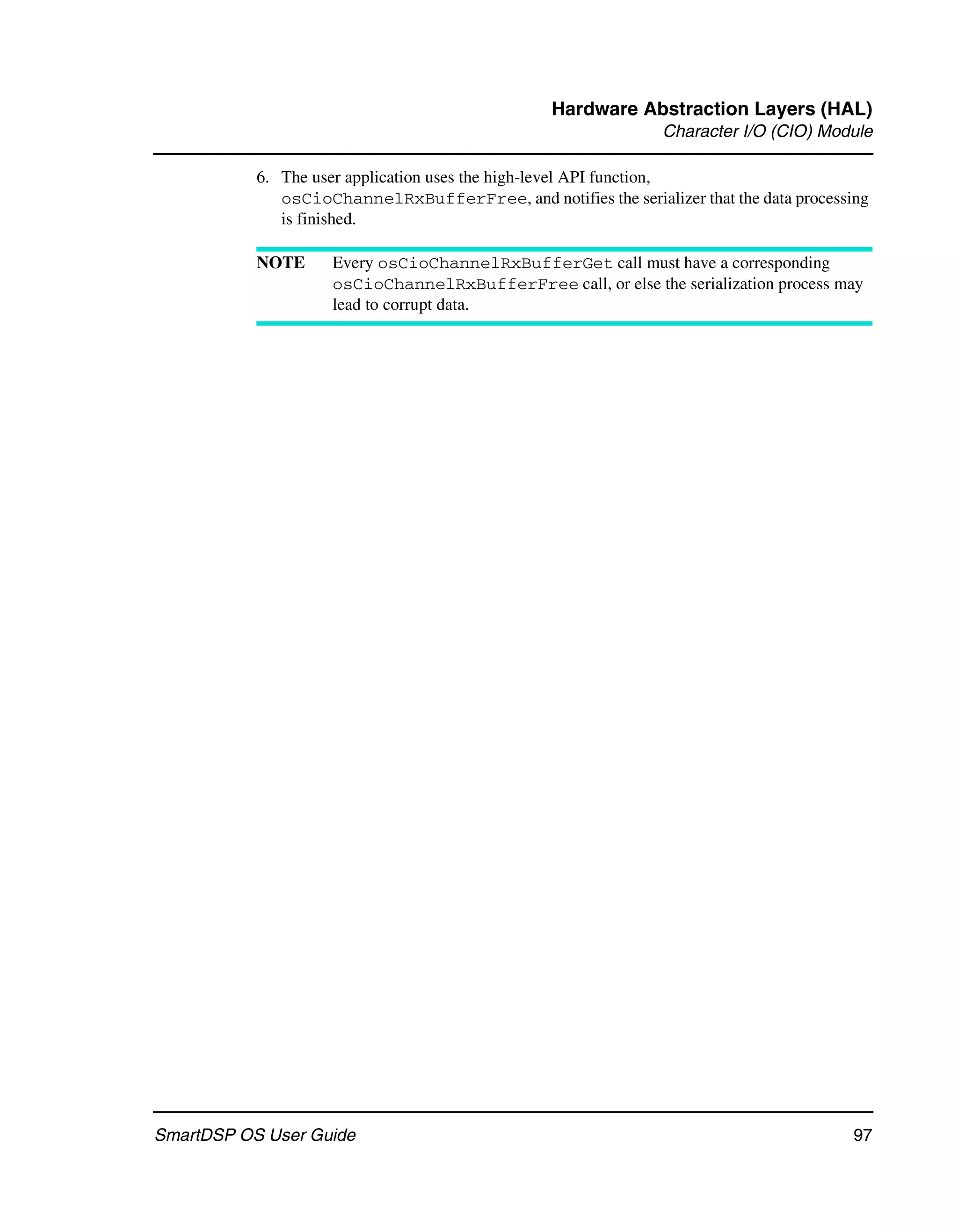 Hardware Abstraction Layers (HAL)
Character I/O (CIO) Module

6. The user application uses the high-level API function, osCioChannelRxBufferFree, and notifies the serializer that the data processing is finished.

NOTE Every osCioChannelRxBufferGet call must have a corresponding osCioChannelRxBufferFree call, or else the serialization process may lead to corrupt data.

SmartDSP OS User Guide 97